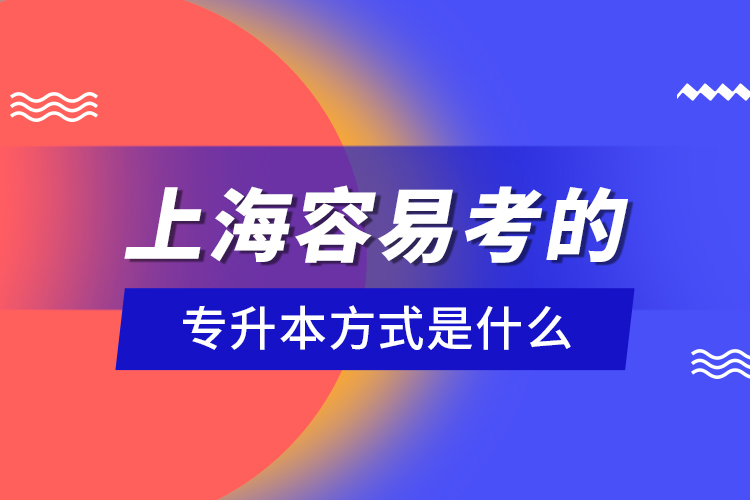 上海容易考的

专升本方式是什么